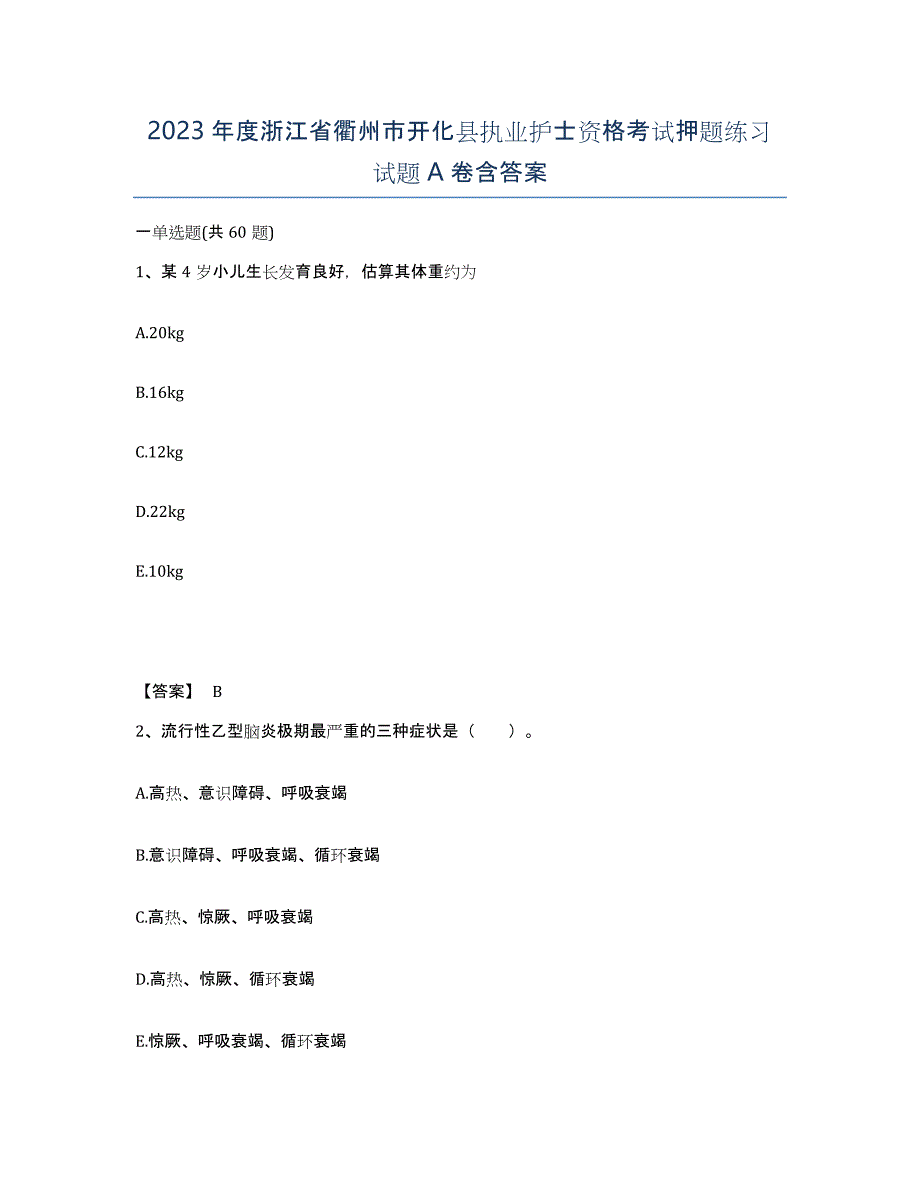 2023年度浙江省衢州市开化县执业护士资格考试押题练习试题A卷含答案

一单选题(共60题)

1、某4岁小儿生长发育良好，估算其体重约为

A.20kg

B.16kg

C.12kg

D.22kg

E.10kg

【答案】 B

2、流行性乙型脑炎极期最严重的三种症状是（　　）。

A.高热、意识障碍、呼吸衰竭

B.意识障碍、呼吸衰竭、循环衰竭

C.高热、惊厥、呼吸衰竭

D.高热、惊厥、循环衰竭

E.惊厥、呼吸衰竭、循环衰竭